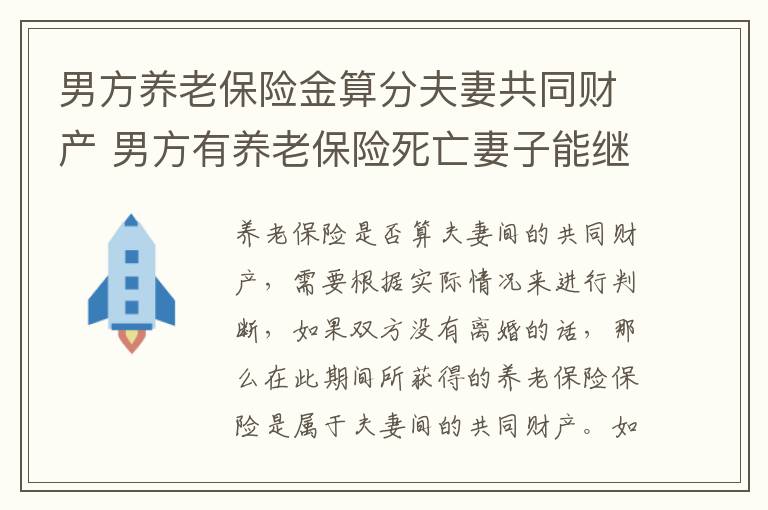 男方养老保险金算分夫妻共同财产 男方有养老保险死亡妻子能继

养老保险是否算夫妻间的共同财产，需要根据实际情况来进行判断，如果双方没有离婚的话，那么在此期间所获得的养老保险保险是属于夫妻间的共同财产。如